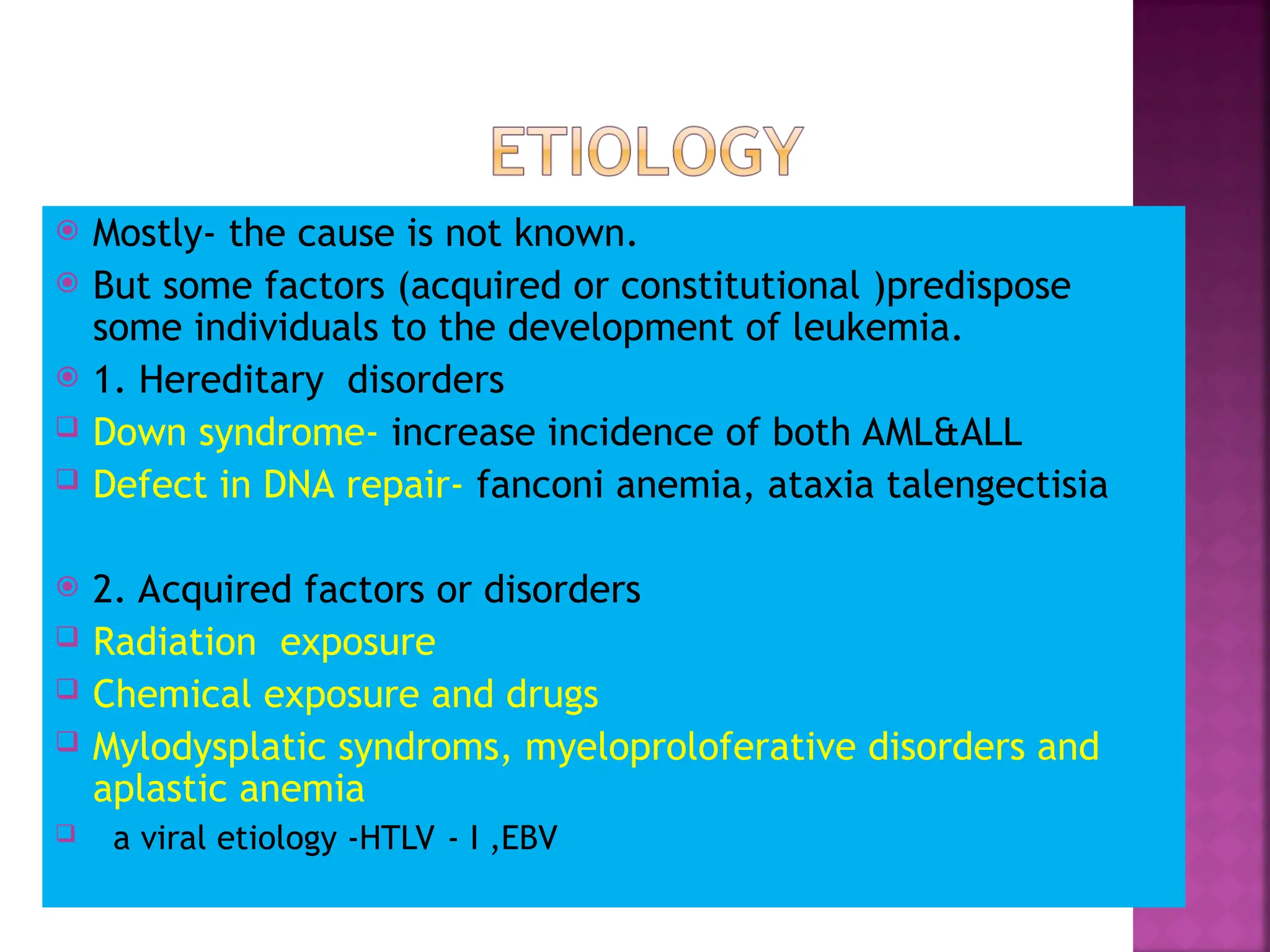 ETIOLOGY

Mostly- the cause is not known.

But some factors (acquired or constitutional )predispose some individuals to the development of leukemia.

1. Hereditary disorders

Down syndrome- increase incidence of both AML&ALL

Defect in DNA repair- fanconi anemia, ataxia talengectisia

2. Acquired factors or disorders

Radiation exposure

Chemical exposure and drugs

Mylodysplatic syndroms, myeloproloferative disorders and aplastic anemia

a viral etiology -HTLV - I ,EBV